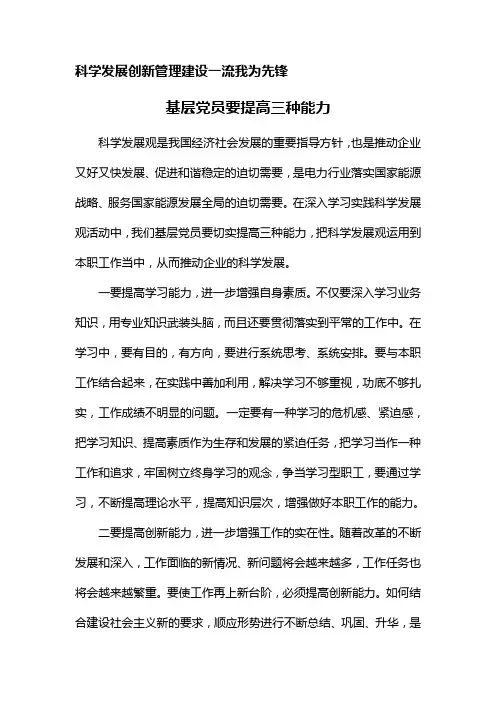 科学发展创新管理建设一流我为先锋

基层党员要提高三种能力

科学发展观是我国经济社会发展的重要指导方针，也是推动企业又好又快发展、促进和谐稳定的迫切需要，是电力行业落实国家能源战略、服务国家能源发展全局的迫切需要。在深入学习实践科学发展观活动中，我们基层党员要切实提高三种能力，把科学发展观运用到本职工作当中，从而推动企业的科学发展。

一要提高学习能力，进一步增强自身素质。不仅要深入学习业务知识，用专业知识武装头脑，而且还要贯彻落实到平常的工作中。在学习中，要有目的，有方向，要进行系统思考、系统安排。要与本职工作结合起来，在实践中善加利用，解决学习不够重视，功底不够扎实，工作成绩不明显的问题。一定要有一种学习的危机感、紧迫感，把学习知识、提高素质作为生存和发展的紧迫任务，把学习当作一种工作和追求，牢固树立终身学习的观念，争当学习型职工，要通过学习，不断提高理论水平，提高知识层次，增强做好本职工作的能力。

二要提高创新能力，进一步增强工作的实在性。随着改革的不断发展和深入，工作面临的新情况、新问题将会越来越多，工作任务也将会越来越繁重。要使工作再上新台阶，必须提高创新能力。如何结合建设社会主义新的要求，顺应形势进行不断总结、巩固、升华，是